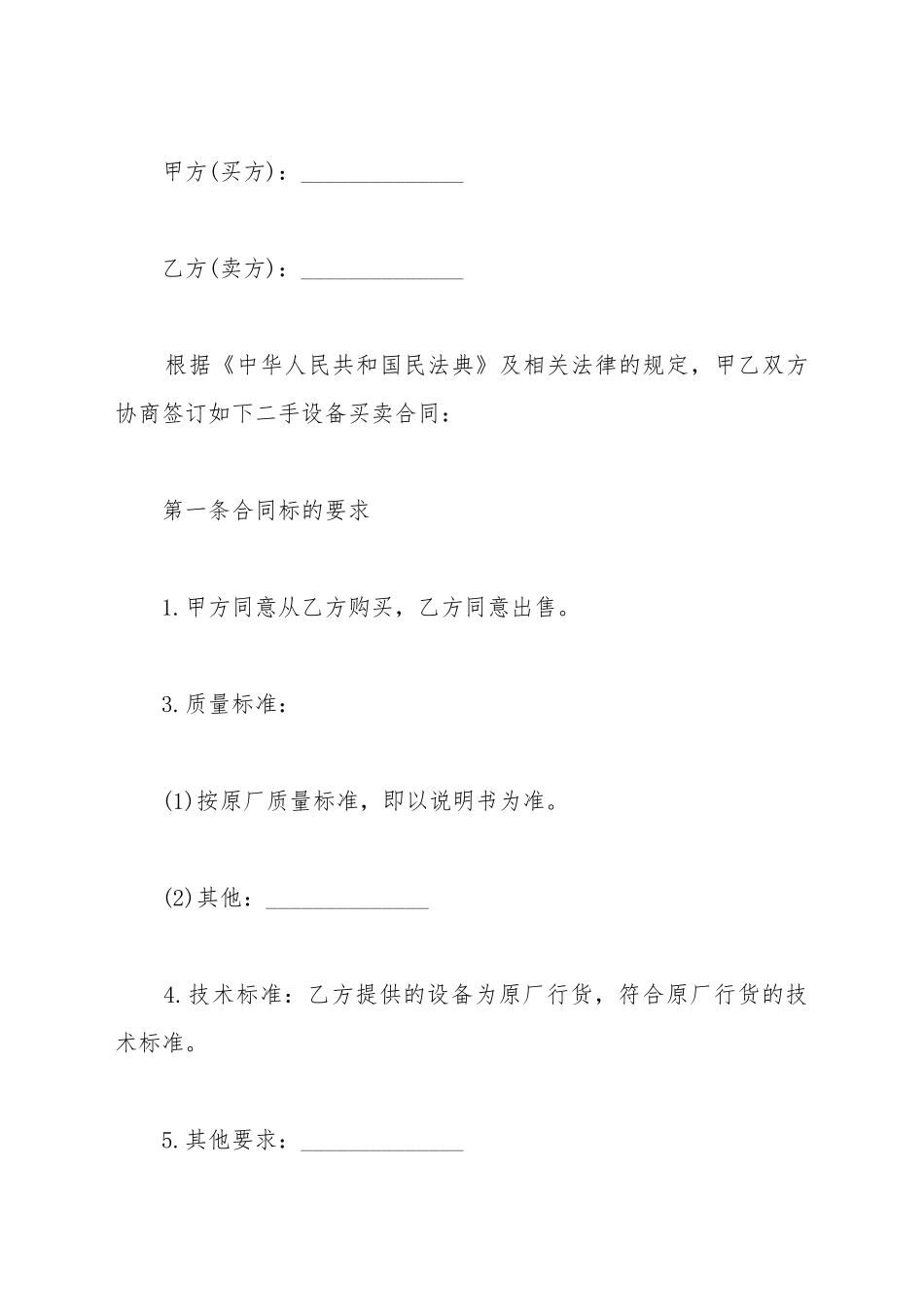 甲方(买方)：______________

乙方(卖方)：______________

根据《中华人民共和国民法典》及相关法律的规定，甲乙双方协商签订如下二手设备买卖合同：

第一条合同标的要求

1.甲方同意从乙方购买，乙方同意出售。

3.质量标准：

(1)按原厂质量标准，即以说明书为准。

(2)其他：______________

4.技术标准：乙方提供的设备为原厂行货，符合原厂行货的技术标准。

5.其他要求：______________